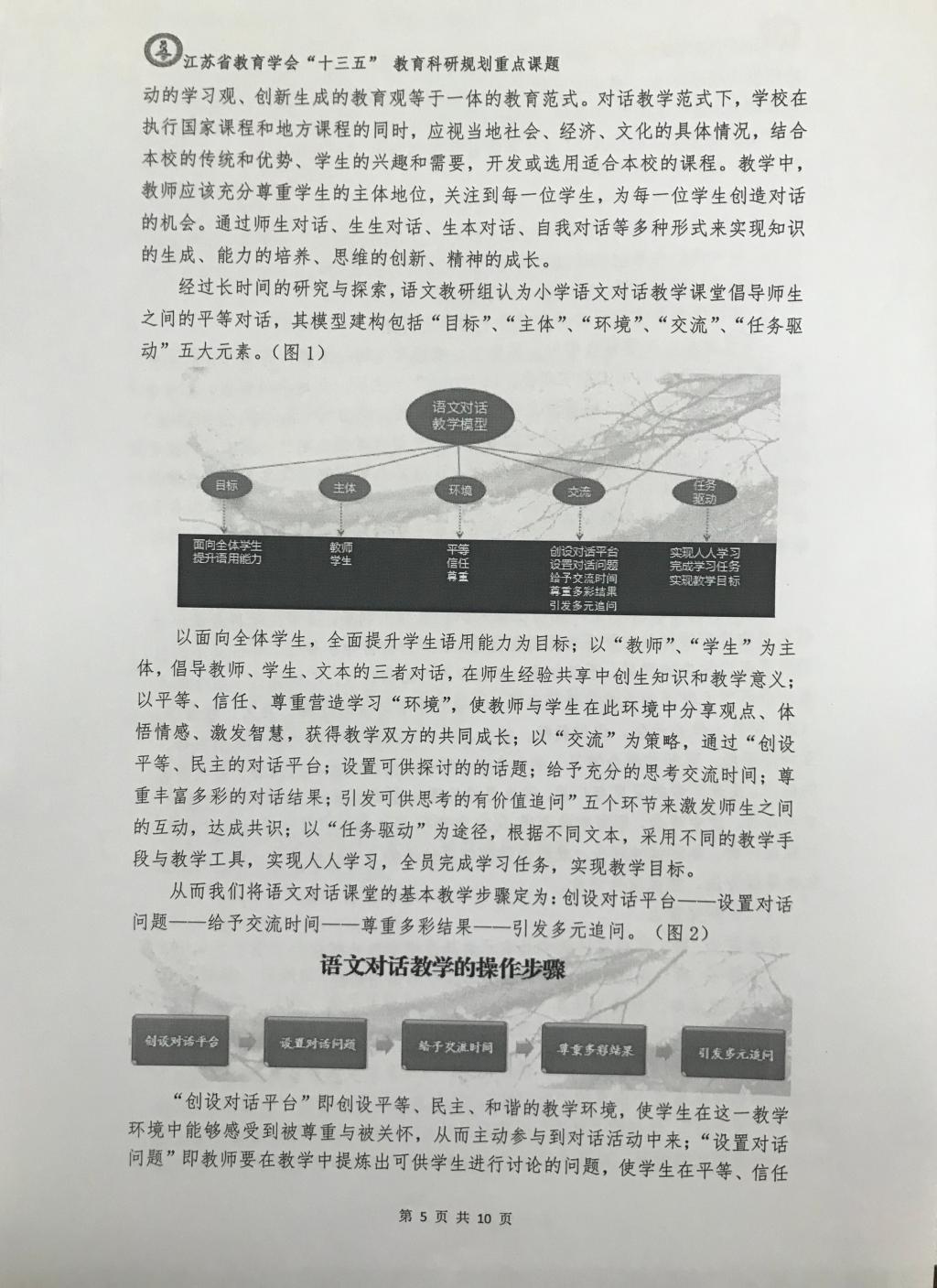 江苏省教育学会“十三五” 教育科研规划重点课题

动的学习观、创新生成的教育观等于一体的教育范式。对话教学范式下，学校在执行国家课程和地方课程的同时，应视当地社会、经济、文化的具体情况，结合本校的传统和优势、学生的兴趣和需要，开发或选用适合本校的课程。教学中，教师应该充分尊重学生的主体地位，关注到每一位学生，为每一位学生创造对话的机会。通过师生对话、生生对话、生本对话、自我对话等多种形式来实现知识的生成、能力的培养、思维的创新、精神的成长。

经过长时间的研究与探索，语文教研组认为小学语文对话教学课堂倡导师生之间的平等对话，其模型建构包括“目标”、“主体”、“环境”、“交流”、“任务驱动”五大元素。（图1）

语文对话教学模型

目标
主体
环境
交流
任务驱动

面向全体学生
提升语用能力

教师
学生

平等
信任
尊重

创设对话平台
设置对话问题
给予交流时间
尊重多彩结果
引发多元追问

实现人人学习
完成学习任务
实现教学目标

以面向全体学生，全面提升学生语用能力为目标；以“教师”、“学生”为主体，倡导教师、学生、文本的三者对话，在师生经验共享中创生知识和教学意义；以平等、信任、尊重营造学习“环境”，使教师与学生在此环境中分享观点、体悟情感、激发智慧，获得教学双方的共同成长；以“交流”为策略，通过“创设平等、民主的对话平台；设置可供探讨的的话题；给予充分的思考交流时间；尊重丰富多彩的对话结果；引发可供思考的有价值追问”五个环节来激发师生之间的互动，达成共识；以“任务驱动”为途径，根据不同文本，采用不同的教学手段与教学工具，实现人人学习，全员完成学习任务，实现教学目标。

从而我们将语文对话课堂的基本教学步骤定为：创设对话平台——设置对话问题——给予交流时间——尊重多彩结果——引发多元追问。（图2）

语文对话教学的操作步骤

创设对话平台
设置对话问题
给予交流时间
尊重多彩结果
引发多元追问

“创设对话平台”即创设平等、民主、和谐的教学环境，使学生在这一教学环境中能够感受到被尊重与被关怀，从而主动参与到对话活动中来；“设置对话问题”即教师要在教学中提炼出可供学生进行讨论的问题，使学生在平等、信任

第 5 页 共 10 页